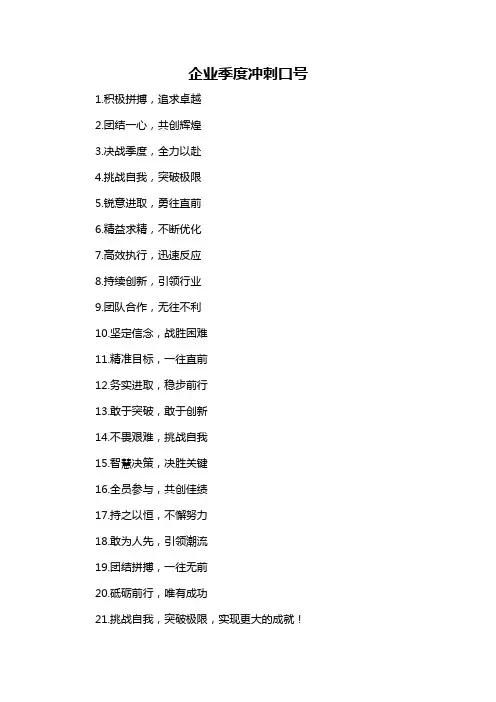 企业季度冲刺口号

1.积极拼搏，追求卓越

2.团结一心，共创辉煌

3.决战季度，全力以赴

4.挑战自我，突破极限

5.锐意进取，勇往直前

6.精益求精，不断优化

7.高效执行，迅速反应

8.持续创新，引领行业

9.团队合作，无往不利

10.坚定信念，战胜困难

11.精准目标，一往直前

12.务实进取，稳步前行

13.敢于突破，敢于创新

14.不畏艰难，挑战自我

15.智慧决策，决胜关键

16.全员参与，共创佳绩

17.持之以恒，不懈努力

18.敢为人先，引领潮流

19.团结拼搏，一往无前

20.砥砺前行，唯有成功

21.挑战自我，突破极限，实现更大的成就！